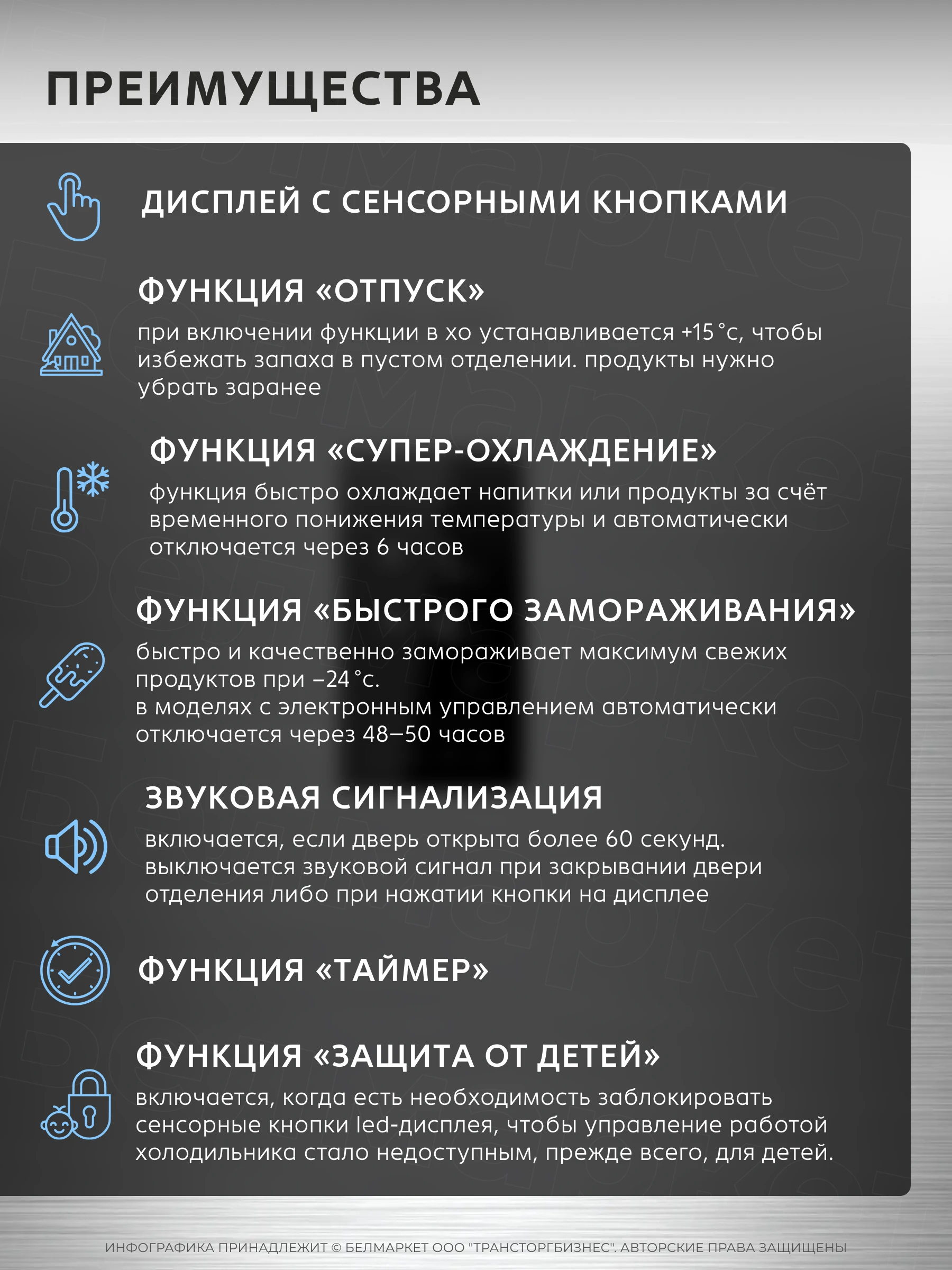 ПРЕИМУЩЕСТВА

ДИСПЛЕЙ С СЕНСОРНЫМИ КНОПКАМИ

ФУНКЦИЯ «ОТПУСК»

при включении функции в хо устанавливается +15 °с, чтобы избежать запаха в пустом отделении. продукты нужно убрать заранее

ФУНКЦИЯ «СУПЕР-ОХЛАЖДЕНИЕ»

функция быстро охлаждает напитки или продукты за счёт временного понижения температуры и автоматически отключается через 6 часов

ФУНКЦИЯ «БЫСТРОГО ЗАМОРАЖИВАНИЯ»

быстро и качественно замораживает максимум свежих продуктов при –24 °с.
в моделях с электронным управлением автоматически отключается через 48–50 часов

ЗВУКОВАЯ СИГНАЛИЗАЦИЯ

включается, если дверь открыта более 60 секунд.
выключается звуковой сигнал при закрывании двери отделения либо при нажатии кнопки на дисплее

ФУНКЦИЯ «ТАЙМЕР»

ФУНКЦИЯ «ЗАЩИТА ОТ ДЕТЕЙ»

включается, когда есть необходимость заблокировать сенсорные кнопки led-дисплея, чтобы управление работой холодильника стало недоступным, прежде всего, для детей.

ИНФОГРАФИКА ПРИНАДЛЕЖИТ © БЕЛМАРКЕТ ООО "ТРАНСТОРГБИЗНЕС". АВТОРСКИЕ ПРАВА ЗАЩИЩЕНЫ